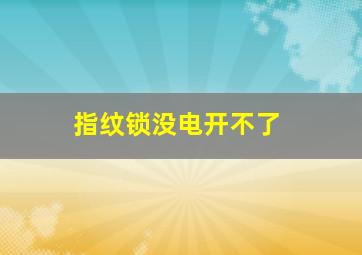 指纹锁没电开不了